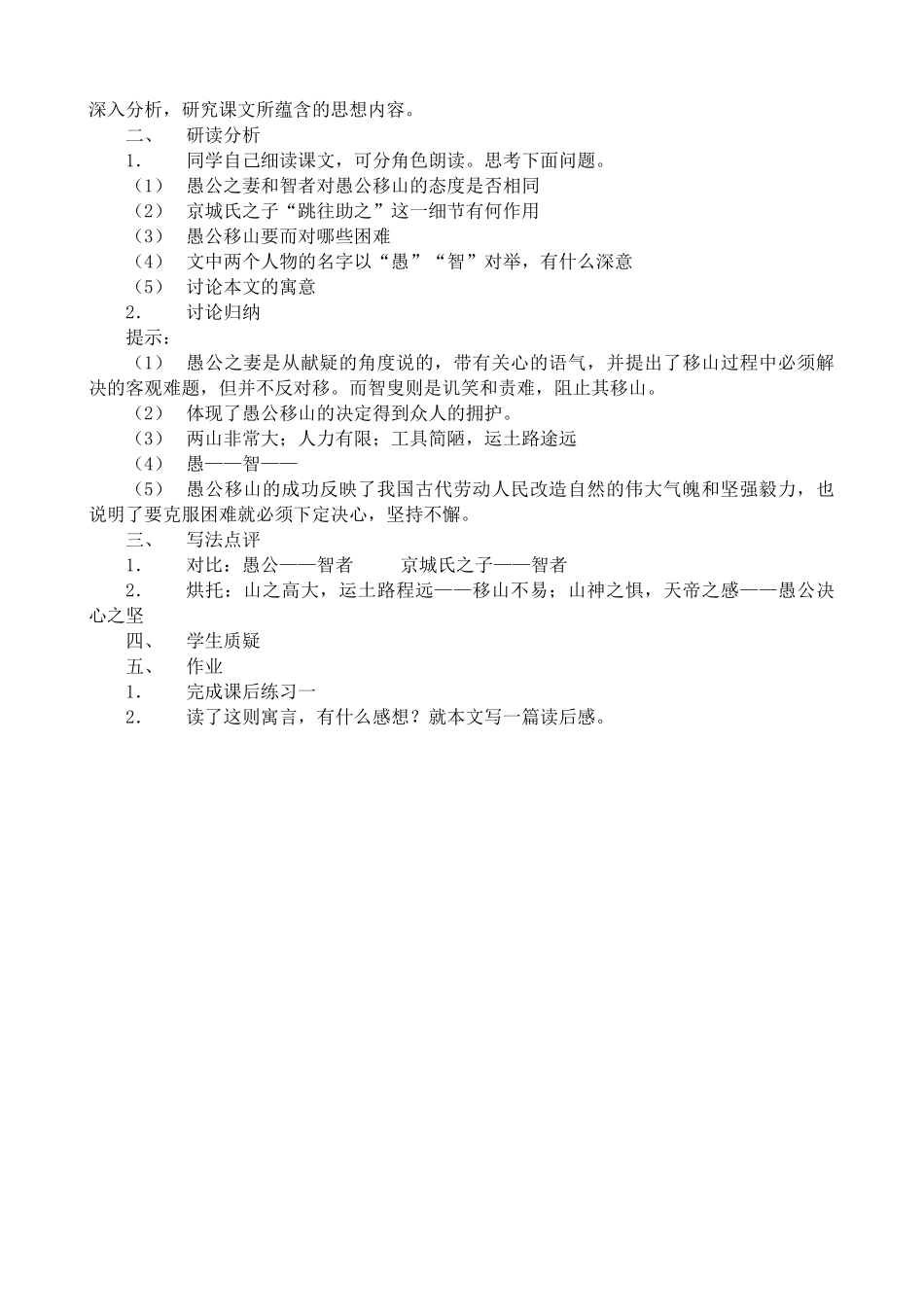 深入分析，研究课文所蕴含的思想内容。

二、 研读分析

1． 同学自己细读课文，可分角色朗读。思考下面问题。

（1） 愚公之妻和智者对愚公移山的态度是否相同

（2） 京城氏之子“跳往助之”这一细节有何作用

（3） 愚公移山要而对哪些困难

（4） 文中两个人物的名字以“愚”“智”对举，有什么深意

（5） 讨论本文的寓意

2． 讨论归纳

提示：

（1） 愚公之妻是从献疑的角度说的，带有关心的语气，并提出了移山过程中必须解决的客观难题，但并不反对移。而智叟则是讥笑和责难，阻止其移山。

（2） 体现了愚公移山的决定得到众人的拥护。

（3） 两山非常大；人力有限；工具简陋，运土路途远

（4） 愚——智——

（5） 愚公移山的成功反映了我国古代劳动人民改造自然的伟大气魄和坚强毅力，也说明了要克服困难就必须下定决心，坚持不懈。

三、 写法点评

1． 对比：愚公——智者 京城氏之子——智者

2． 烘托：山之高大，运土路程远——移山不易；山神之惧，天帝之感——愚公决心之坚

四、 学生质疑

五、 作业

1． 完成课后练习一

2． 读了这则寓言，有什么感想？就本文写一篇读后感。